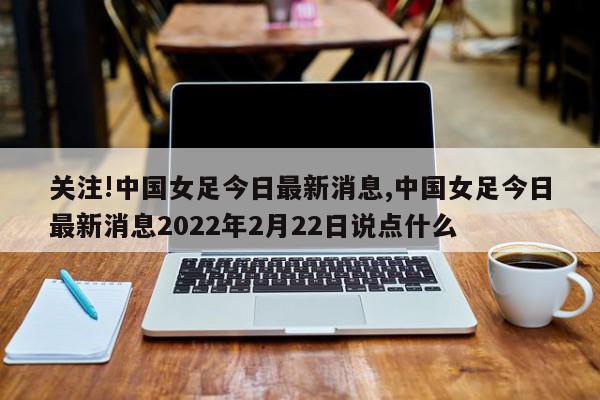 关注!中国女足今日最新消息,中国女足今日最新消息2022年2月22日说点什么